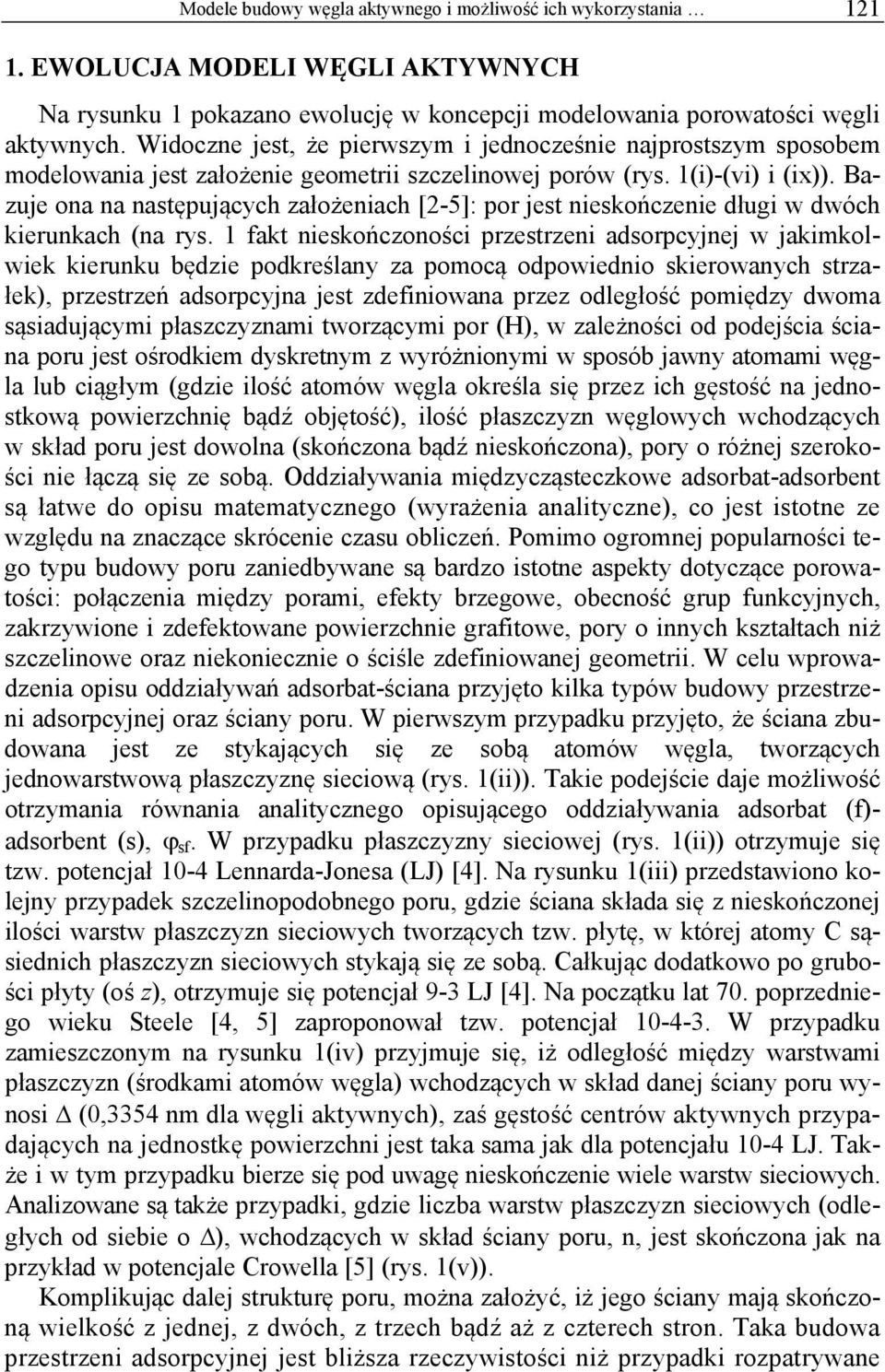 Modele budowy węgla aktywnego i możliwość ich wykorzystania … 121

1. EWOLUCJA MODELI WĘGLI AKTYWNYCH

Na rysunku 1 pokazano ewolucję w koncepcji modelowania porowatości węgli aktywnych. Widoczne jest, że pierwszym i jednocześnie najprostszym sposobem modelowania jest założenie geometrii szczelinowej porów (rys. 1(i)-(vi) i (ix)). Bazuje ona na następujących założeniach [2-5]: por jest nieskończenie długi w dwóch kierunkach (na rys. 1 fakt nieskończoności przestrzeni adsorpcyjnej w jakimkolwiek kierunku będzie podkreślany za pomocą odpowiednio skierowanych strzałek), przestrzeń adsorpcyjna jest zdefiniowana przez odległość pomiędzy dwoma sąsiadującymi płaszczyznami tworzącymi por (H), w zależności od podejścia ściana poru jest ośrodkiem dyskretnym z wyróżnionymi w sposób jawny atomami węgla lub ciągłym (gdzie ilość atomów węgla określa się przez ich gęstość na jednostkową powierzchnię bądź objętość), ilość płaszczyzn węglowych wchodzących w skład poru jest dowolna (skończona bądź nieskończona), pory o różnej szerokości nie łączą się ze sobą. Oddziaływania międzycząsteczkowe adsorbat-adsorbent są łatwe do opisu matematycznego (wyrażenia analityczne), co jest istotne ze względu na znaczące skrócenie czasu obliczeń. Pomimo ogromnej popularności tego typu budowy poru zaniedbywane są bardzo istotne aspekty dotyczące porowatości: połączenia między porami, efekty brzegowe, obecność grup funkcyjnych, zakrzywione i zdefektowane powierzchnie grafitowe, pory o innych kształtach niż szczelinowe oraz niekoniecznie o ściśle zdefiniowanej geometrii. W celu wprowadzenia opisu oddziaływań adsorbat-ściana przyjęto kilka typów budowy przestrzeni adsorpcyjnej oraz ściany poru. W pierwszym przypadku przyjęto, że ściana zbudowana jest ze stykających się ze sobą atomów węgla, tworzących jednowarstwową płaszczyznę sieciową (rys. 1(ii)). Takie podejście daje możliwość otrzymania równania analitycznego opisującego oddziaływania adsorbat (f)-adsorbent (s), $\varphi_{sf}$. W przypadku płaszczyzny sieciowej (rys. 1(ii)) otrzymuje się tzw. potencjał 10-4 Lennarda-Jonesa (LJ) [4]. Na rysunku 1(iii) przedstawiono kolejny przypadek szczelinopodobnego poru, gdzie ściana składa się z nieskończonej ilości warstw płaszczyzn sieciowych tworzących tzw. płytę, w której atomy C sąsiednich płaszczyzn sieciowych stykają się ze sobą. Całkując dodatkowo po grubości płyty (oś $z$), otrzymuje się potencjał 9-3 LJ [4]. Na początku lat 70. poprzedniego wieku Steele [4, 5] zaproponował tzw. potencjał 10-4-3. W przypadku zamieszczonym na rysunku 1(iv) przyjmuje się, iż odległość między warstwami płaszczyzn (środkami atomów węgla) wchodzących w skład danej ściany poru wynosi $\Delta$ (0,3354 nm dla węgli aktywnych), zaś gęstość centrów aktywnych przypadających na jednostkę powierzchni jest taka sama jak dla potencjału 10-4 LJ. Także i w tym przypadku bierze się pod uwagę nieskończenie wiele warstw sieciowych. Analizowane są także przypadki, gdzie liczba warstw płaszczyzn sieciowych (odległych od siebie o $\Delta$), wchodzących w skład ściany poru, n, jest skończona jak na przykład w potencjale Crowella [5] (rys. 1(v)).

Komplikując dalej strukturę poru, można założyć, iż jego ściany mają skończoną wielkość z jednej, z dwóch, z trzech bądź aż z czterech stron. Taka budowa przestrzeni adsorpcyjnej jest bliższa rzeczywistości niż przypadki rozpatrywane